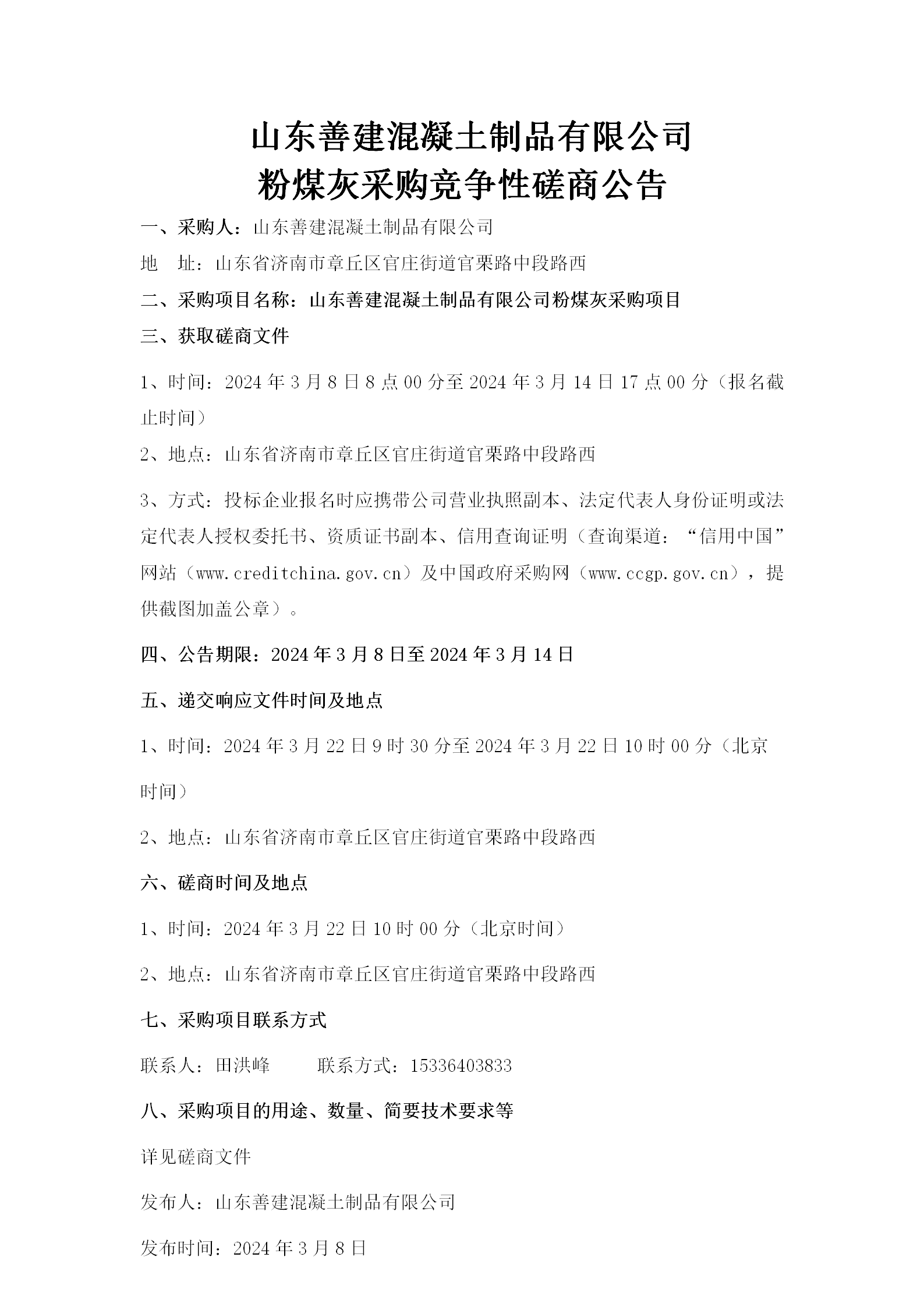 山东善建混凝土制品有限公司
粉煤灰采购竞争性磋商公告

一、采购人：山东善建混凝土制品有限公司

地　址：山东省济南市章丘区官庄街道官栗路中段路西

二、采购项目名称：山东善建混凝土制品有限公司粉煤灰采购项目

三、获取磋商文件

1、时间：2024 年 3 月 8 日 8 点 00 分至 2024 年 3 月 14 日 17 点 00 分（报名截止时间）

2、地点：山东省济南市章丘区官庄街道官栗路中段路西

3、方式：投标企业报名时应携带公司营业执照副本、法定代表人身份证明或法定代表人授权委托书、资质证书副本、信用查询证明（查询渠道：“信用中国”网站（www.creditchina.gov.cn）及中国政府采购网（www.ccgp.gov.cn），提供截图加盖公章）。

四、公告期限：2024 年 3 月 8 日至 2024 年 3 月 14 日

五、递交响应文件时间及地点

1、时间：2024 年 3 月 22 日 9 时 30 分至 2024 年 3 月 22 日 10 时 00 分（北京时间）

2、地点：山东省济南市章丘区官庄街道官栗路中段路西

六、磋商时间及地点

1、时间：2024 年 3 月 22 日 10 时 00 分（北京时间）

2、地点：山东省济南市章丘区官庄街道官栗路中段路西

七、采购项目联系方式

联系人：田洪峰　　　联系方式：15336403833

八、采购项目的用途、数量、简要技术要求等

详见磋商文件

发布人：山东善建混凝土制品有限公司

发布时间：2024 年 3 月 8 日